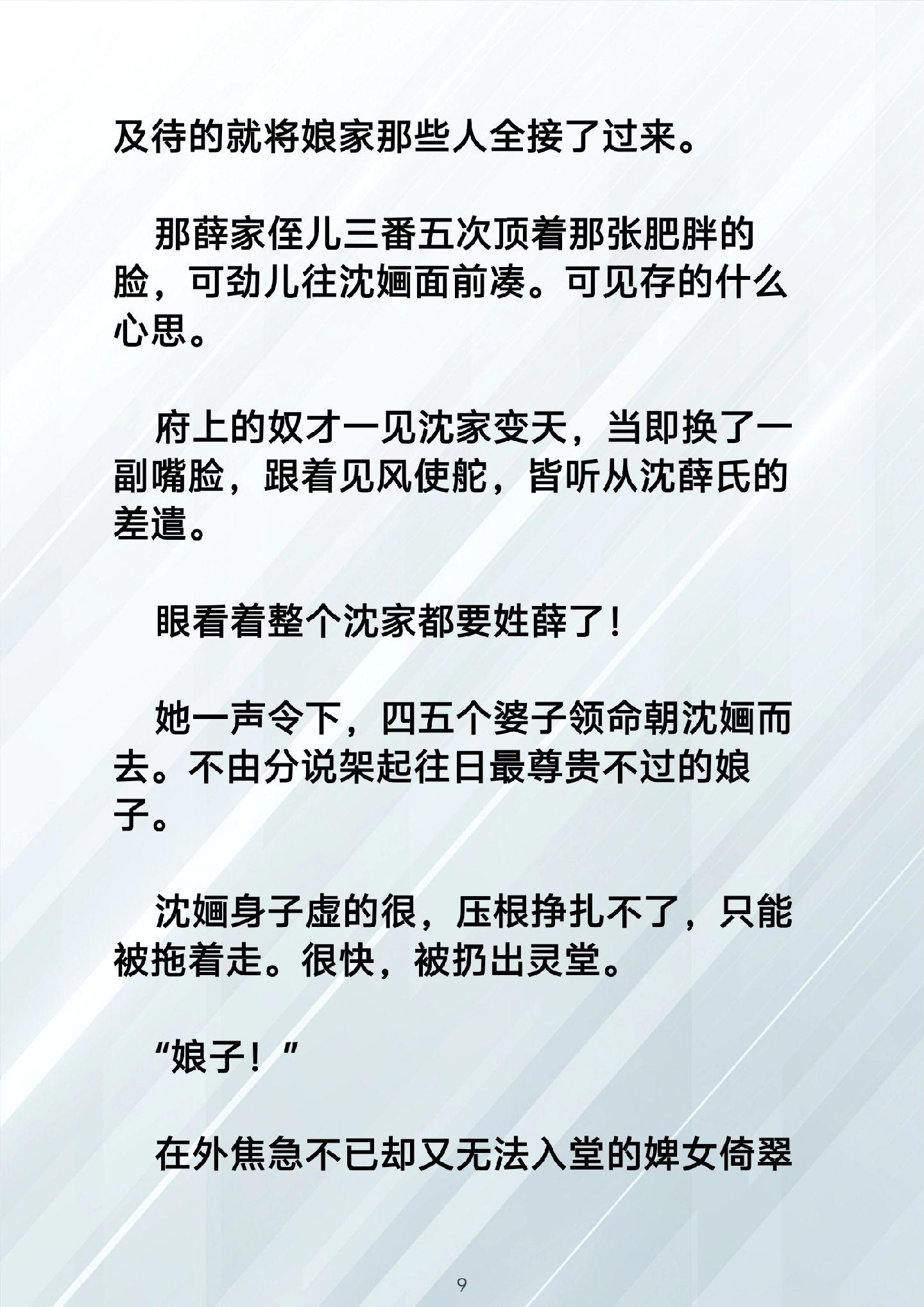 及待的就将娘家那些人全接了过来。

那薛家侄儿三番五次顶着那张肥胖的脸，可劲儿往沈婳面前凑。可见存的什么心思。

府上的奴才一见沈家变天，当即换了一副嘴脸，跟着见风使舵，皆听从沈薛氏的差遣。

眼看着整个沈家都要姓薛了！

她一声令下，四五个婆子领命朝沈婳而去。不由分说架起往日最尊贵不过的娘子。

沈婳身子虚的很，压根挣扎不了，只能被拖着走。很快，被扔出灵堂。

“娘子！”

在外焦急不已却又无法入堂的婢女倚翠

9